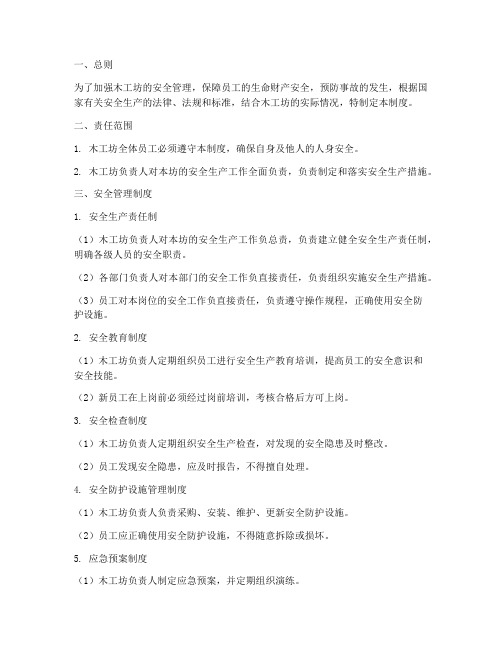 一、总则

为了加强木工坊的安全管理，保障员工的生命财产安全，预防事故的发生，根据国家有关安全生产的法律、法规和标准，结合木工坊的实际情况，特制定本制度。

二、责任范围

1. 木工坊全体员工必须遵守本制度，确保自身及他人的人身安全。

2. 木工坊负责人对本坊的安全生产工作全面负责，负责制定和落实安全生产措施。

三、安全管理制度

1. 安全生产责任制

（1）木工坊负责人对本坊的安全生产工作负总责，负责建立健全安全生产责任制，明确各级人员的安全职责。

（2）各部门负责人对本部门的安全工作负直接责任，负责组织实施安全生产措施。

（3）员工对本岗位的安全工作负直接责任，负责遵守操作规程，正确使用安全防护设施。

2. 安全教育制度

（1）木工坊负责人定期组织员工进行安全生产教育培训，提高员工的安全意识和安全技能。

（2）新员工在上岗前必须经过岗前培训，考核合格后方可上岗。

3. 安全检查制度

（1）木工坊负责人定期组织安全生产检查，对发现的安全隐患及时整改。

（2）员工发现安全隐患，应及时报告，不得擅自处理。

4. 安全防护设施管理制度

（1）木工坊负责人负责采购、安装、维护、更新安全防护设施。

（2）员工应正确使用安全防护设施，不得随意拆除或损坏。

5. 应急预案制度

（1）木工坊负责人制定应急预案，并定期组织演练。